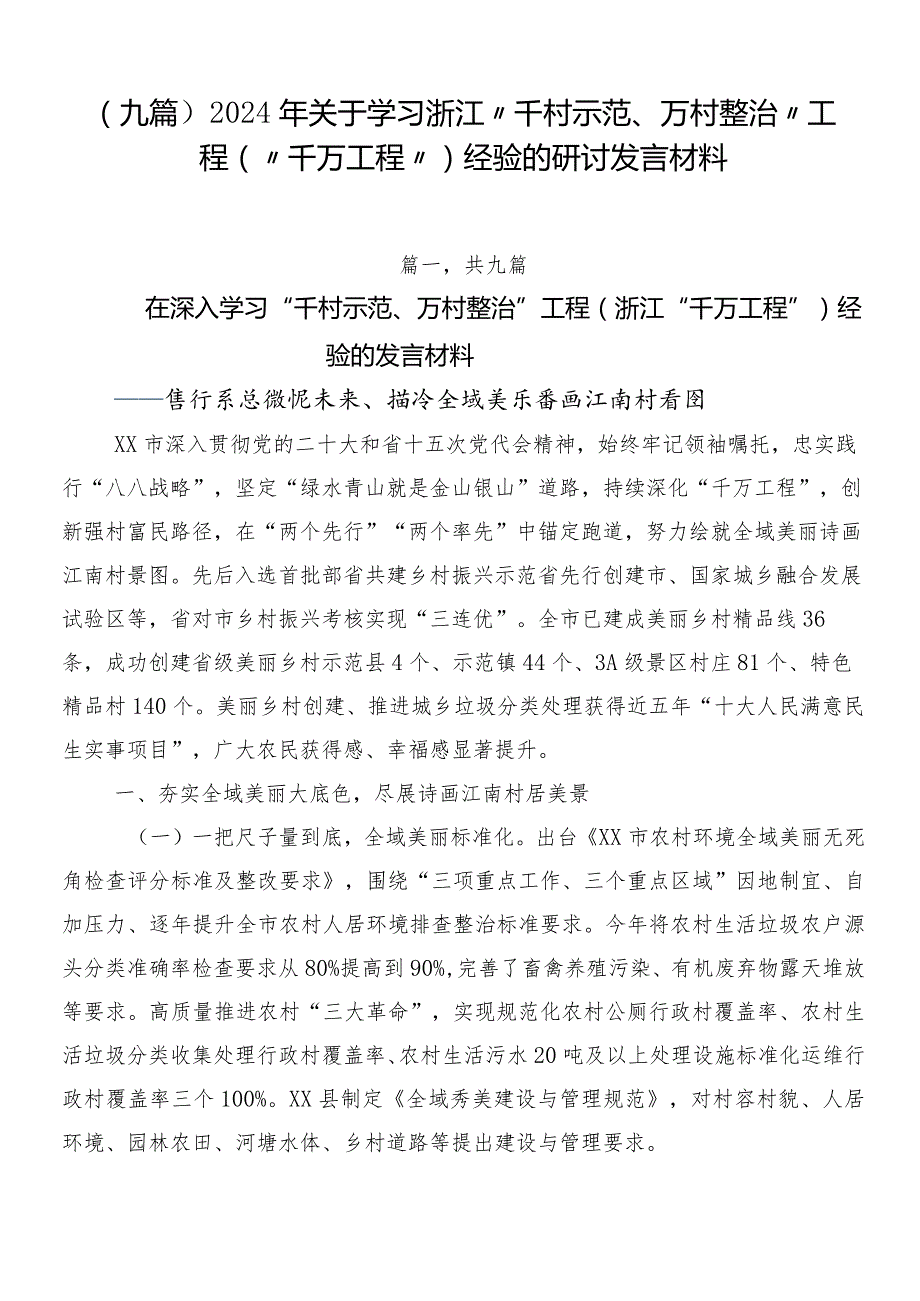 （九篇）2024年关于学习浙江〃千村示范、万村整治〃工程（〃千万工程〃）经验的研讨发言材料

篇一，共九篇

在深入学习“千村示范、万村整治”工程（浙江“千万工程”）经验的发言材料

——售行系总微怩未来、描冷全域美乐番画江南村看图

XX市深入贯彻党的二十大和省十五次党代会精神，始终牢记领袖嘱托，忠实践行“八八战略”，坚定“绿水青山就是金山银山”道路，持续深化“千万工程”，创新强村富民路径，在“两个先行”“两个率先”中锚定跑道，努力绘就全域美丽诗画江南村景图。先后入选首批部省共建乡村振兴示范省先行创建市、国家城乡融合发展试验区等，省对市乡村振兴考核实现“三连优”。全市已建成美丽乡村精品线36条，成功创建省级美丽乡村示范县4个、示范镇44个、3A级景区村庄81个、特色精品村140个。美丽乡村创建、推进城乡垃圾分类处理获得近五年“十大人民满意民生实事项目”，广大农民获得感、幸福感显著提升。

一、夯实全域美丽大底色，尽展诗画江南村居美景

（一）一把尺子量到底，全域美丽标准化。出台《XX市农村环境全域美丽无死角检查评分标准及整改要求》，围绕“三项重点工作、三个重点区域”因地制宜、自加压力、逐年提升全市农村人居环境排查整治标准要求。今年将农村生活垃圾农户源头分类准确率检查要求从80%提高到90%，完善了畜禽养殖污染、有机废弃物露天堆放等要求。高质量推进农村“三大革命”，实现规范化农村公厕行政村覆盖率、农村生活垃圾分类收集处理行政村覆盖率、农村生活污水20吨及以上处理设施标准化运维行政村覆盖率三个100%。XX县制定《全域秀美建设与管理规范》，对村容村貌、人居环境、园林农田、河塘水体、乡村道路等提出建设与管理要求。